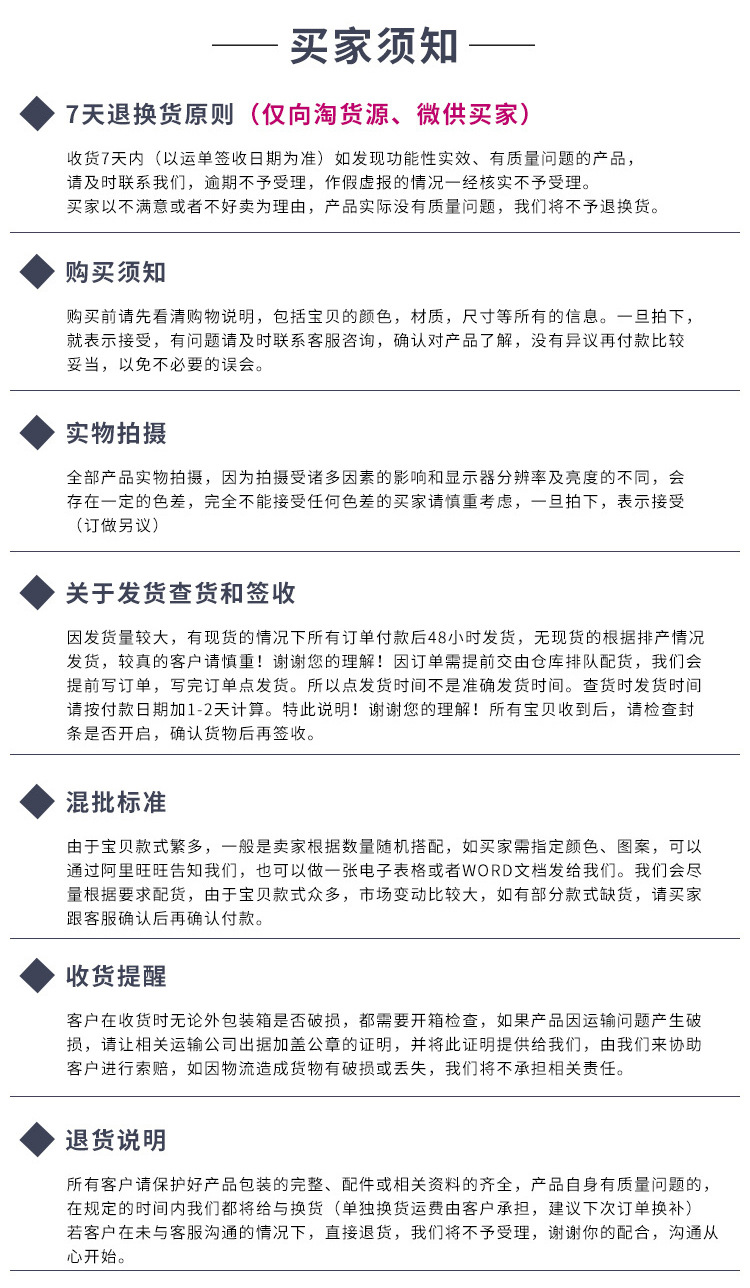 买家须知

7天退换货原则（仅向淘货源、微供买家）

收货7天内（以运单签收日期为准）如发现功能性实效、有质量问题的产品，请及时联系我们，逾期不予受理，作假虚报的情况一经核实不予受理。
买家以不满意或者不好卖为理由，产品实际没有质量问题，我们将不予退换货。

购买须知

购买前请先看清购物说明，包括宝贝的颜色，材质，尺寸等所有的信息。一旦拍下，就表示接受，有问题请及时联系客服咨询，确认对产品了解，没有异议再付款比较妥当，以免不必要的误会。

实物拍摄

全部产品实物拍摄，因为拍摄受诸多因素的影响和显示器分辨率及亮度的不同，会存在一定的色差，完全不能接受任何色差的买家请慎重考虑，一旦拍下，表示接受（订做另议）

关于发货查货和签收

因发货量较大，有现货的情况下所有订单付款后48小时发货，无现货的根据排产情况发货，较真的客户请慎重！谢谢您的理解！因订单需提前交由仓库排队配货，我们会提前写订单，写完订单点发货。所以点发货时间不是准确发货时间。查货时发货时间请按付款日期加1-2天计算。特此说明！谢谢您的理解！所有宝贝收到后，请检查封条是否开启，确认货物后再签收。

混批标准

由于宝贝款式繁多，一般是卖家根据数量随机搭配，如买家需指定颜色、图案，可以通过阿里旺旺告知我们，也可以做一张电子表格或者WORD文档发给我们。我们会尽量根据要求配货，由于宝贝款式众多，市场变动比较大，如有部分款式缺货，请买家跟客服确认后再确认付款。

收货提醒

客户在收货时无论外包装箱是否破损，都需要开箱检查，如果产品因运输问题产生破损，请让相关运输公司出据加盖公章的证明，并将此证明提供给我们，由我们来协助客户进行索赔，如因物流造成货物有破损或丢失，我们将不承担相关责任。

退货说明

所有客户请保护好产品包装的完整、配件或相关资料的齐全，产品自身有质量问题的，在规定的时间内我们都将给与换货（单独换货运费由客户承担，建议下次订单换补）
若客户在未与客服沟通的情况下，直接退货，我们将不予受理，谢谢你的配合，沟通从心开始。